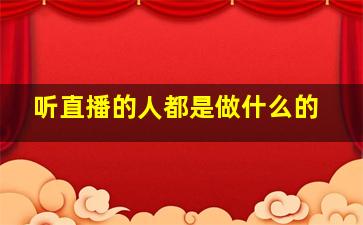 听直播的人都是做什么的